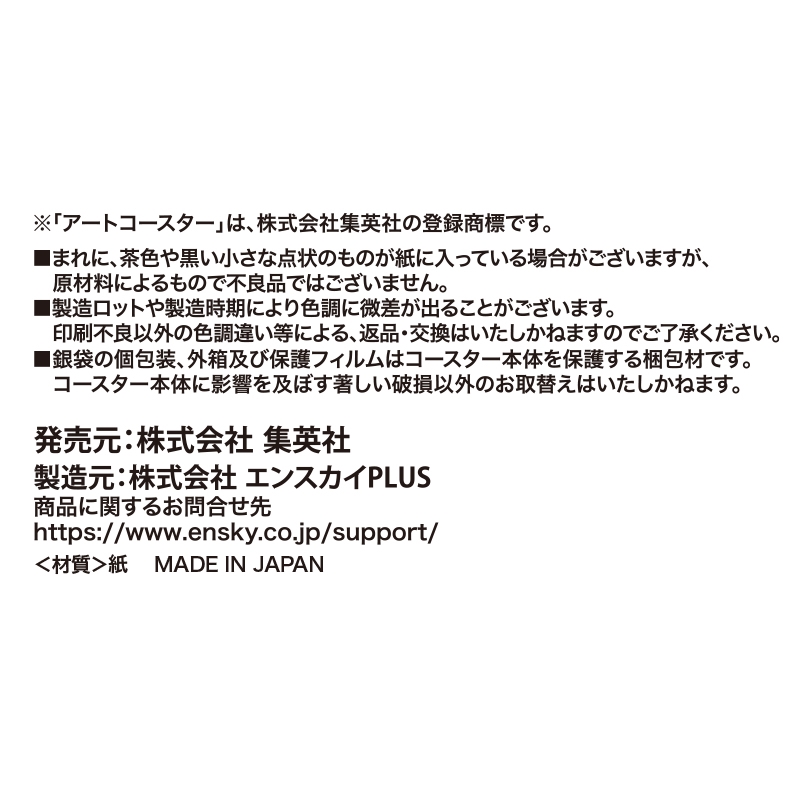 ※「アートコースター」は、株式会社集英社の登録商標です。

■まれに、茶色や黒い小さな点状のものが紙に入っている場合がございますが、原材料によるもので不良品ではございません。
■製造ロットや製造時期により色調に微差が出ることがございます。印刷不良以外の色調違い等による、返品・交換はいたしかねますのでご了承ください。
■銀袋の個包装、外箱及び保護フィルムはコースター本体を保護する梱包材です。コースター本体に影響を及ぼす著しい破損以外のお取替えはいたしかねます。

発売元：株式会社 集英社
製造元：株式会社 エンスカイPLUS
商品に関するお問合せ先
https://www.ensky.co.jp/support/
＜材質＞紙　MADE IN JAPAN